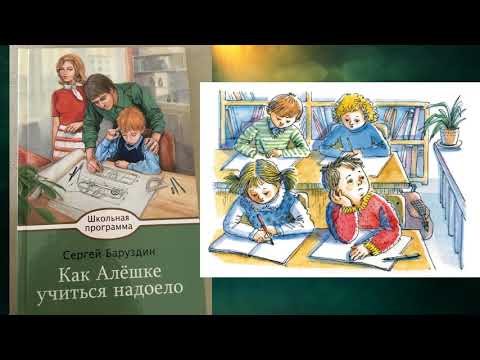 Школьная программа

Сергей Баруздин

Как Алёшке учиться надоело